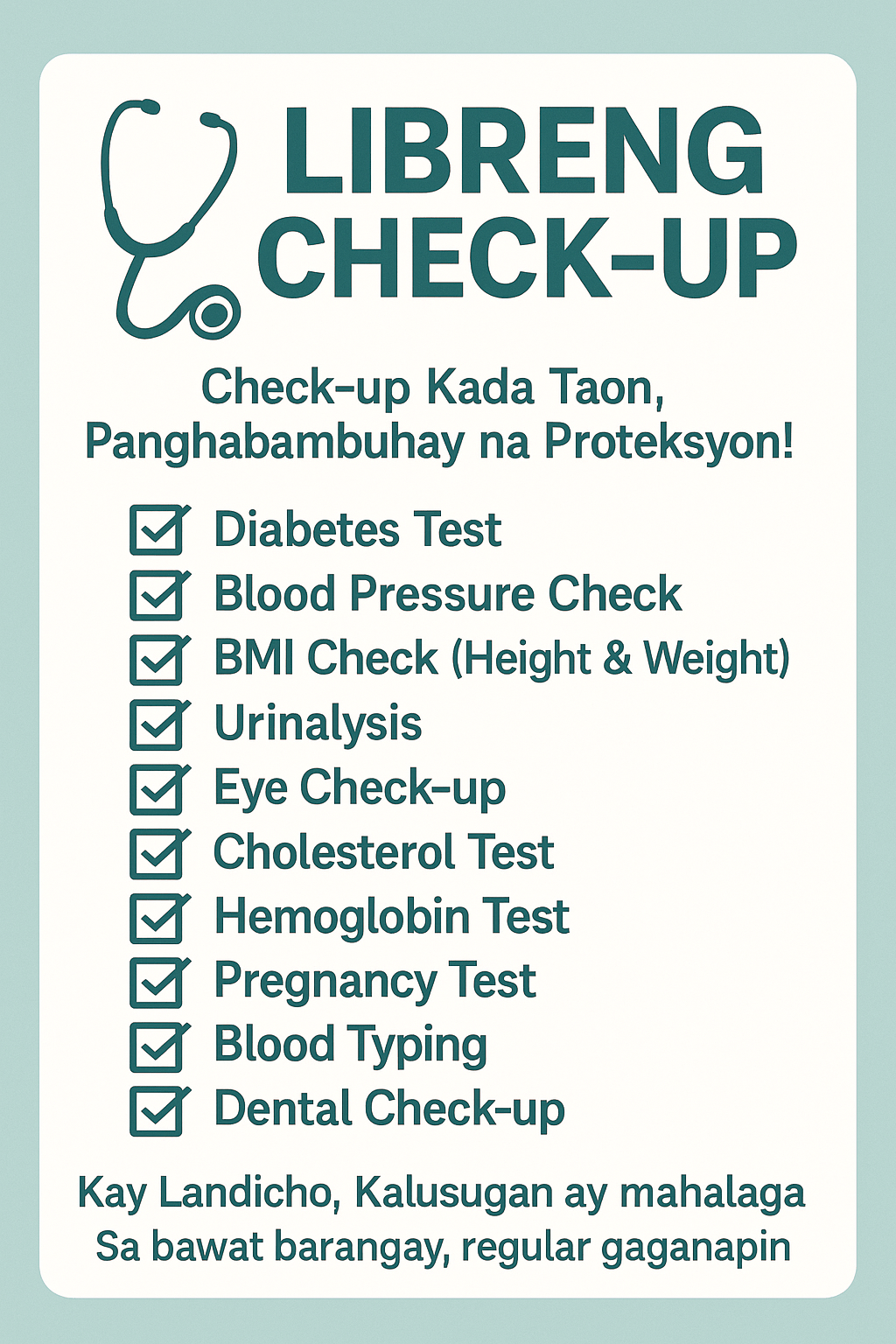 LIBRENG CHECK-UP

Check-up Kada Taon, Panghabambuhay na Proteksyon!

☑ Diabetes Test
☑ Blood Pressure Check
☑ BMI Check (Height & Weight)
☑ Urinalysis
☑ Eye Check-up
☑ Cholesterol Test
☑ Hemoglobin Test
☑ Pregnancy Test
☑ Blood Typing
☑ Dental Check-up

Kay Landicho, Kalusugan ay mahalaga
Sa bawat barangay, regular gaganapin